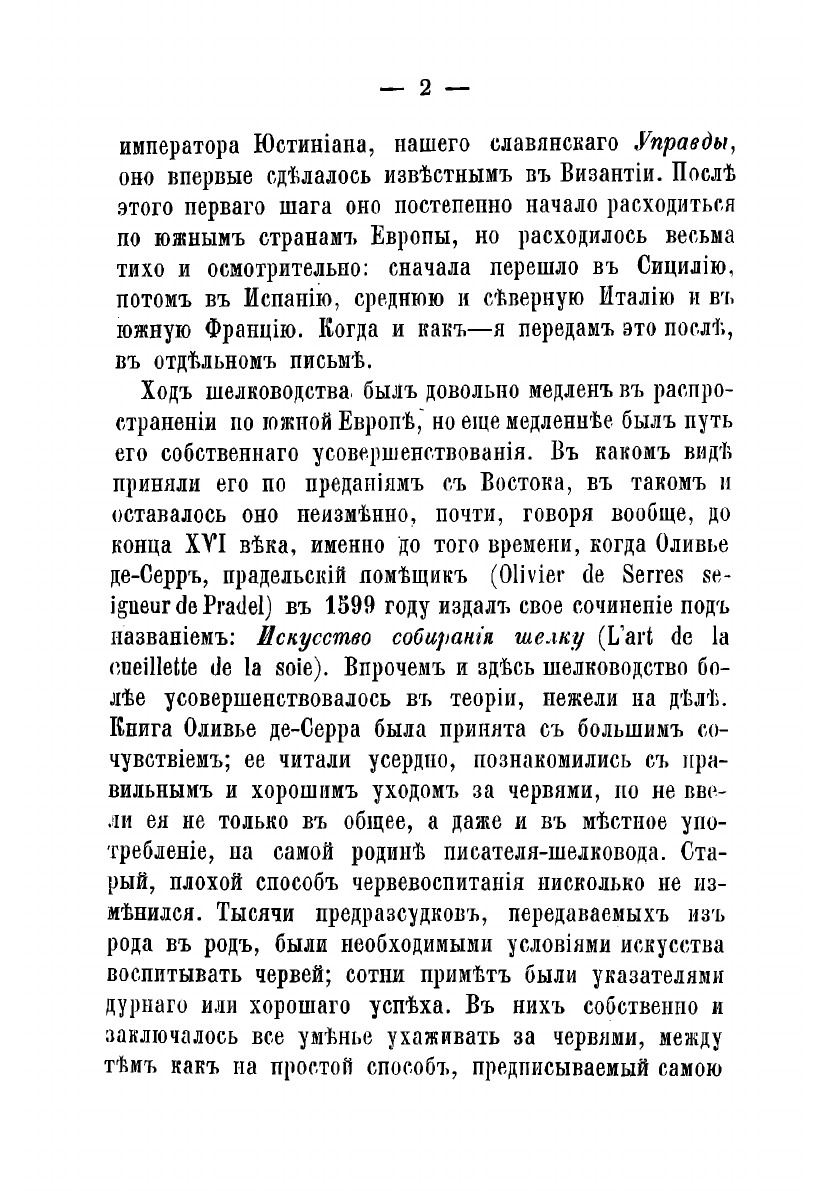 — 2 —

императора Юстиніана, нашего славянскаго Управды, оно впервые сдѣлалось извѣстнымъ въ Византіи. Послѣ этого перваго шага оно постепенно начало расходиться по южнымъ странамъ Европы, но расходилось весьма тихо и осмотрительно: сначала перешло въ Сицилію, потомъ въ Испанію, среднюю и сѣверную Италію и въ южную Францію. Когда и какъ—я передамъ это послѣ, въ отдѣльномъ письмѣ.

Ходъ шелководства былъ довольно медленъ въ распространеніи по южной Европѣ, но еще медленнѣе былъ путь его собственнаго усовершенствованія. Въ какомъ видѣ приняли его по преданіямъ съ Востока, въ такомъ и оставалось оно неизмѣнно, почти, говоря вообще, до конца XVI вѣка, именно до того времени, когда Оливье де-Серръ, прадельскій помѣщикъ (Olivier de Serres seigneur de Pradel) въ 1599 году издалъ свое сочиненіе подъ названіемъ: Искусство собиранія шелку (L'art de la cueillette de la soie). Впрочемъ и здѣсь шелководство болѣе усовершенствовалось въ теоріи, нежели на дѣлѣ. Книга Оливье де-Серра была принята съ большимъ сочувствіемъ; ее читали усердно, познакомились съ правильнымъ и хорошимъ уходомъ за червями, но не ввели ея не только въ общее, а даже и въ мѣстное употребленіе, на самой родинѣ писателя-шелковода. Старый, плохой способъ червевоспитанія нисколько не измѣнился. Тысячи предразсудковъ, передаваемыхъ изъ рода въ родъ, были необходимыми условіями искусства воспитывать червей; сотни примѣтъ были указателями дурнаго или хорошаго успѣха. Въ нихъ собственно и заключалось все умѣнье ухаживать за червями, между тѣмъ какъ на простой способъ, предписываемый самою